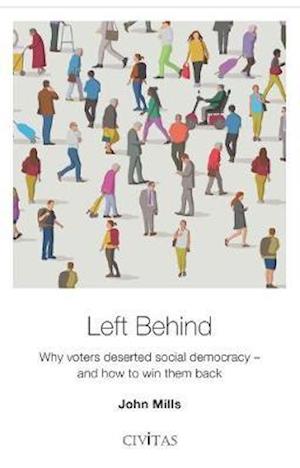 Left Behind

Why voters deserted social democracy – and how to win them back

John Mills

CIVITAS